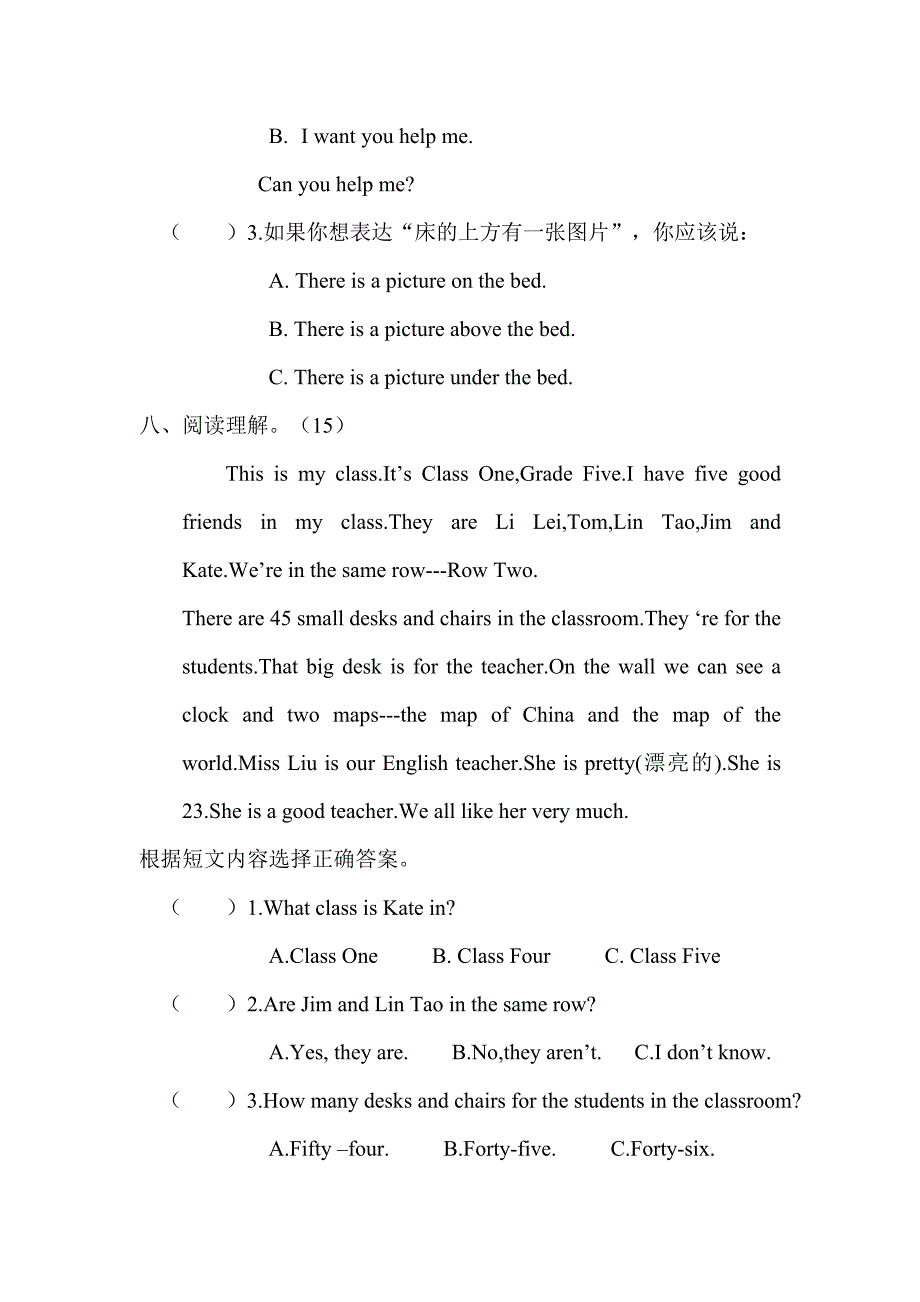 B. I want you help me.

Can you help me?

（　　）3.如果你想表达“床的上方有一张图片”，你应该说：

A. There is a picture on the bed.

B. There is a picture above the bed.

C. There is a picture under the bed.

八、阅读理解。（15）

This is my class.It’s Class One,Grade Five.I have five good friends in my class.They are Li Lei,Tom,Lin Tao,Jim and Kate.We’re in the same row---Row Two.

There are 45 small desks and chairs in the classroom.They ‘re for the students.That big desk is for the teacher.On the wall we can see a clock and two maps---the map of China and the map of the world.Miss Liu is our English teacher.She is pretty(漂亮的).She is 23.She is a good teacher.We all like her very much.

根据短文内容选择正确答案。

（　　）1.What class is Kate in?

A.Class One　　B. Class Four　　C. Class Five

（　　）2.Are Jim and Lin Tao in the same row?

A.Yes, they are.　　B.No,they aren’t.　　C.I don’t know.

（　　）3.How many desks and chairs for the students in the classroom?

A.Fifty –four.　　B.Forty-five.　　C.Forty-six.